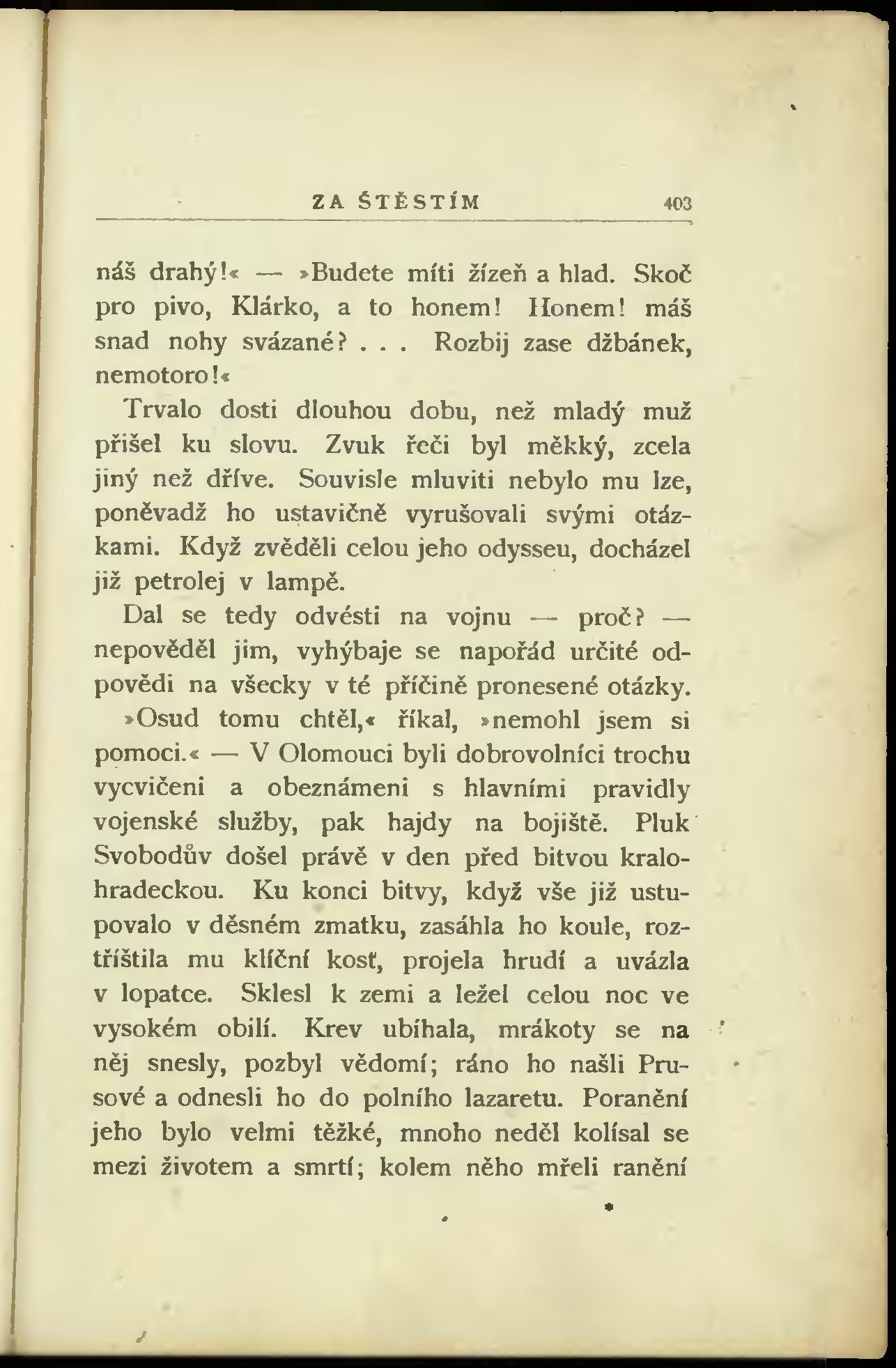 ZA ŠTĚSTÍM 403

náš drahý!« — »Budete míti žízeň a hlad. Skoč pro pivo, Klárko, a to honem! Honem! máš snad nohy svázané? . . . Rozbij zase džbánek, nemotoro!«

Trvalo dosti dlouhou dobu, než mladý muž přišel ku slovu. Zvuk řeči byl měkký, zcela jiný než dříve. Souvisle mluviti nebylo mu lze, poněvadž ho ustavičně vyrušovali svými otázkami. Když zvěděli celou jeho odysseu, docházel již petrolej v lampě.

Dal se tedy odvésti na vojnu — proč? — nepověděl jim, vyhýbaje se napořád určité odpovědi na všecky v té příčině pronesené otázky.

»Osud tomu chtěl,« říkal, »nemohl jsem si pomoci.« — V Olomouci byli dobrovolníci trochu vycvičeni a obeznámeni s hlavními pravidly vojenské služby, pak hajdy na bojiště. Pluk Svobodův došel právě v den před bitvou kralohradeckou. Ku konci bitvy, když vše již ustupovalo v děsném zmatku, zasáhla ho koule, roztříštila mu klíční kosť, projela hrudí a uvázla v lopatce. Sklesl k zemi a ležel celou noc ve vysokém obilí. Krev ubíhala, mrákoty se na něj snesly, pozbyl vědomí; ráno ho našli Prusové a odnesli ho do polního lazaretu. Poranění jeho bylo velmi těžké, mnoho neděl kolísal se mezi životem a smrtí; kolem něho mřeli ranění